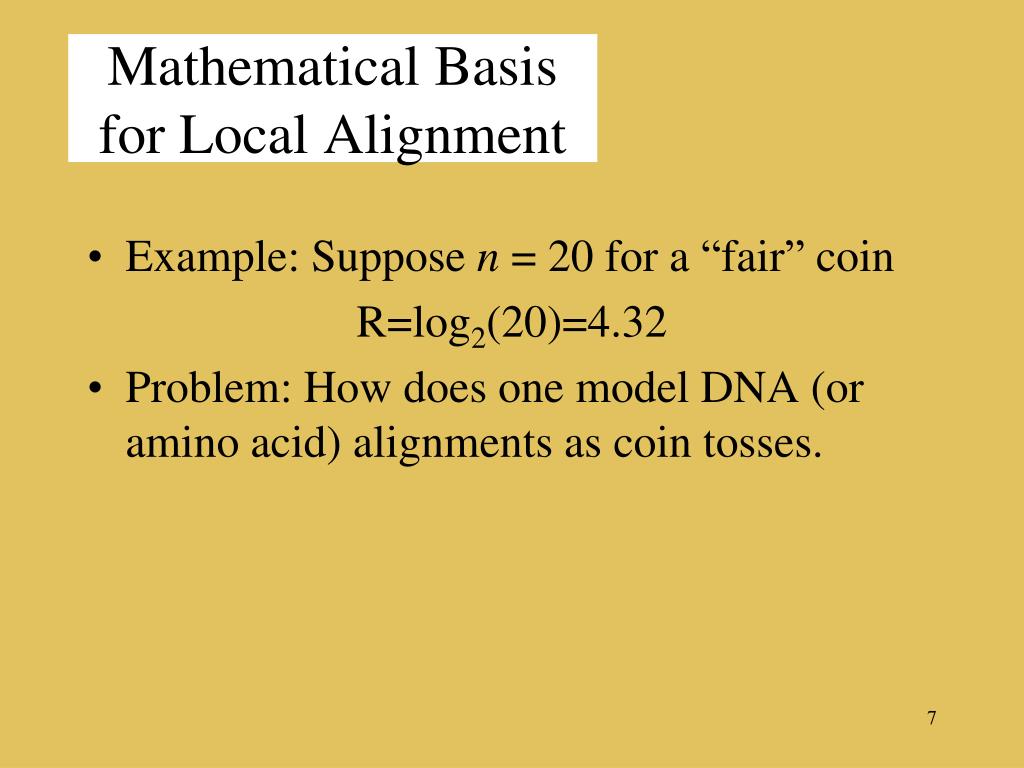 Mathematical Basis for Local Alignment

• Example: Suppose $n = 20$ for a “fair” coin

$R=\log_2(20)=4.32$

• Problem: How does one model DNA (or amino acid) alignments as coin tosses.

7